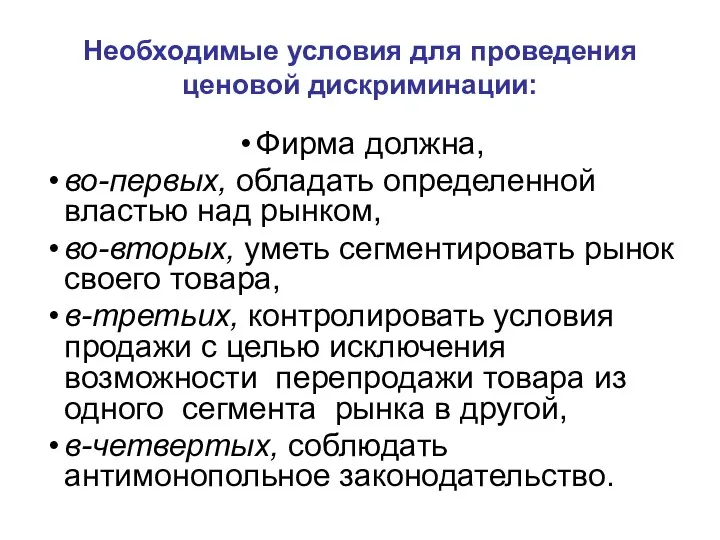 Необходимые условия для проведения ценовой дискриминации:

• Фирма должна,

• во-первых, обладать определенной властью над рынком,

• во-вторых, уметь сегментировать рынок своего товара,

• в-третьих, контролировать условия продажи с целью исключения возможности перепродажи товара из одного сегмента рынка в другой,

• в-четвертых, соблюдать антимонопольное законодательство.